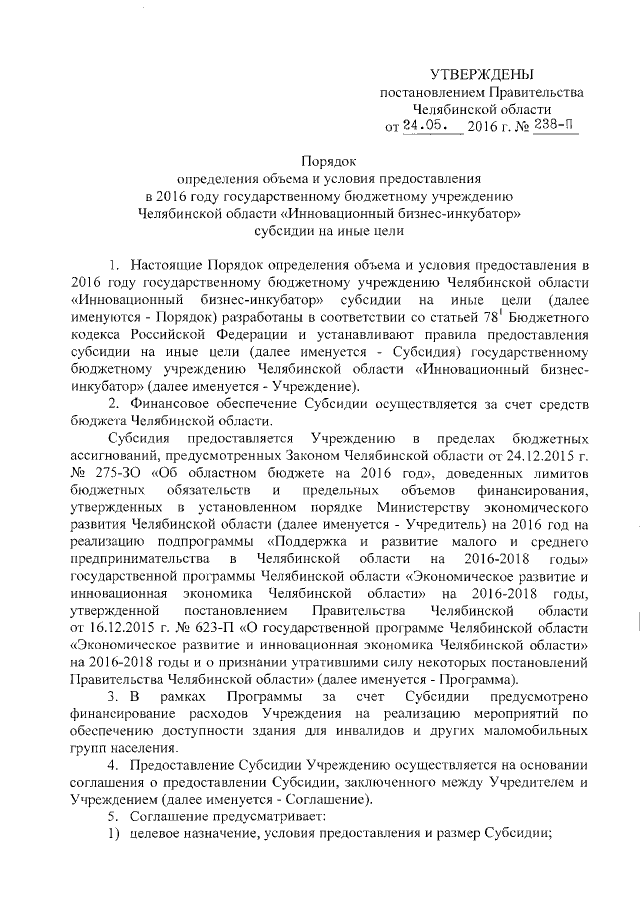 УТВЕРЖДЕНЫ
постановлением Правительства
Челябинской области
от 24.05. 2016 г. № 238-П

Порядок
определения объема и условия предоставления
в 2016 году государственному бюджетному учреждению
Челябинской области «Инновационный бизнес-инкубатор»
субсидии на иные цели

1. Настоящие Порядок определения объема и условия предоставления в 2016 году государственному бюджетному учреждению Челябинской области «Инновационный бизнес-инкубатор» субсидии на иные цели (далее именуются - Порядок) разработаны в соответствии со статьей $78^1$ Бюджетного кодекса Российской Федерации и устанавливают правила предоставления субсидии на иные цели (далее именуется - Субсидия) государственному бюджетному учреждению Челябинской области «Инновационный бизнес-инкубатор» (далее именуется - Учреждение).

2. Финансовое обеспечение Субсидии осуществляется за счет средств бюджета Челябинской области.

Субсидия предоставляется Учреждению в пределах бюджетных ассигнований, предусмотренных Законом Челябинской области от 24.12.2015 г. № 275-ЗО «Об областном бюджете на 2016 год», доведенных лимитов бюджетных обязательств и предельных объемов финансирования, утвержденных в установленном порядке Министерству экономического развития Челябинской области (далее именуется - Учредитель) на 2016 год на реализацию подпрограммы «Поддержка и развитие малого и среднего предпринимательства в Челябинской области на 2016-2018 годы» государственной программы Челябинской области «Экономическое развитие и инновационная экономика Челябинской области» на 2016-2018 годы, утвержденной постановлением Правительства Челябинской области от 16.12.2015 г. № 623-П «О государственной программе Челябинской области «Экономическое развитие и инновационная экономика Челябинской области» на 2016-2018 годы и о признании утратившими силу некоторых постановлений Правительства Челябинской области» (далее именуется - Программа).

3. В рамках Программы за счет Субсидии предусмотрено финансирование расходов Учреждения на реализацию мероприятий по обеспечению доступности здания для инвалидов и других маломобильных групп населения.

4. Предоставление Субсидии Учреждению осуществляется на основании соглашения о предоставлении Субсидии, заключенного между Учредителем и Учреждением (далее именуется - Соглашение).

5. Соглашение предусматривает:
1) целевое назначение, условия предоставления и размер Субсидии;